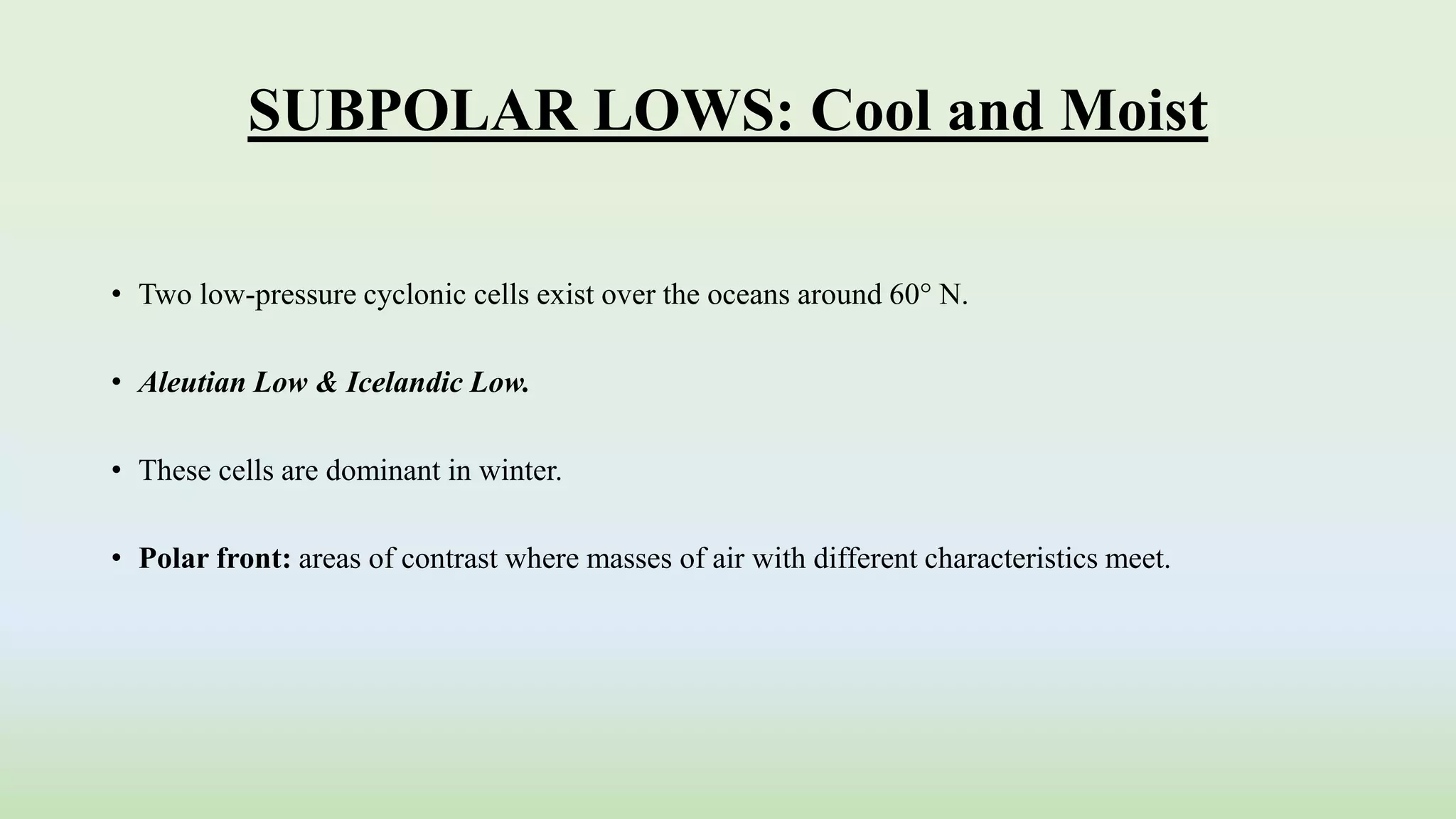 SUBPOLAR LOWS: Cool and Moist

• Two low-pressure cyclonic cells exist over the oceans around 60° N.

• Aleutian Low & Icelandic Low.

• These cells are dominant in winter.

• Polar front: areas of contrast where masses of air with different characteristics meet.